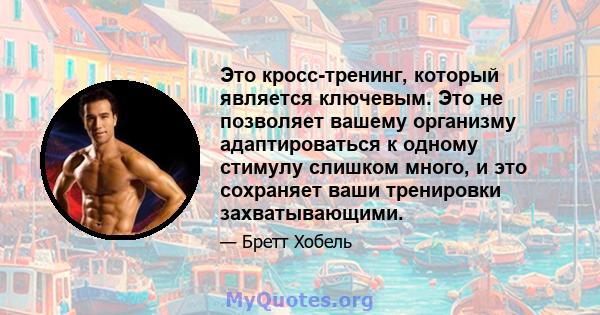 Это кросс-тренинг, который является ключевым. Это не позволяет вашему организму адаптироваться к одному стимулу слишком много, и это сохраняет ваши тренировки захватывающими.

— Бретт Хобель

MyQuotes.org